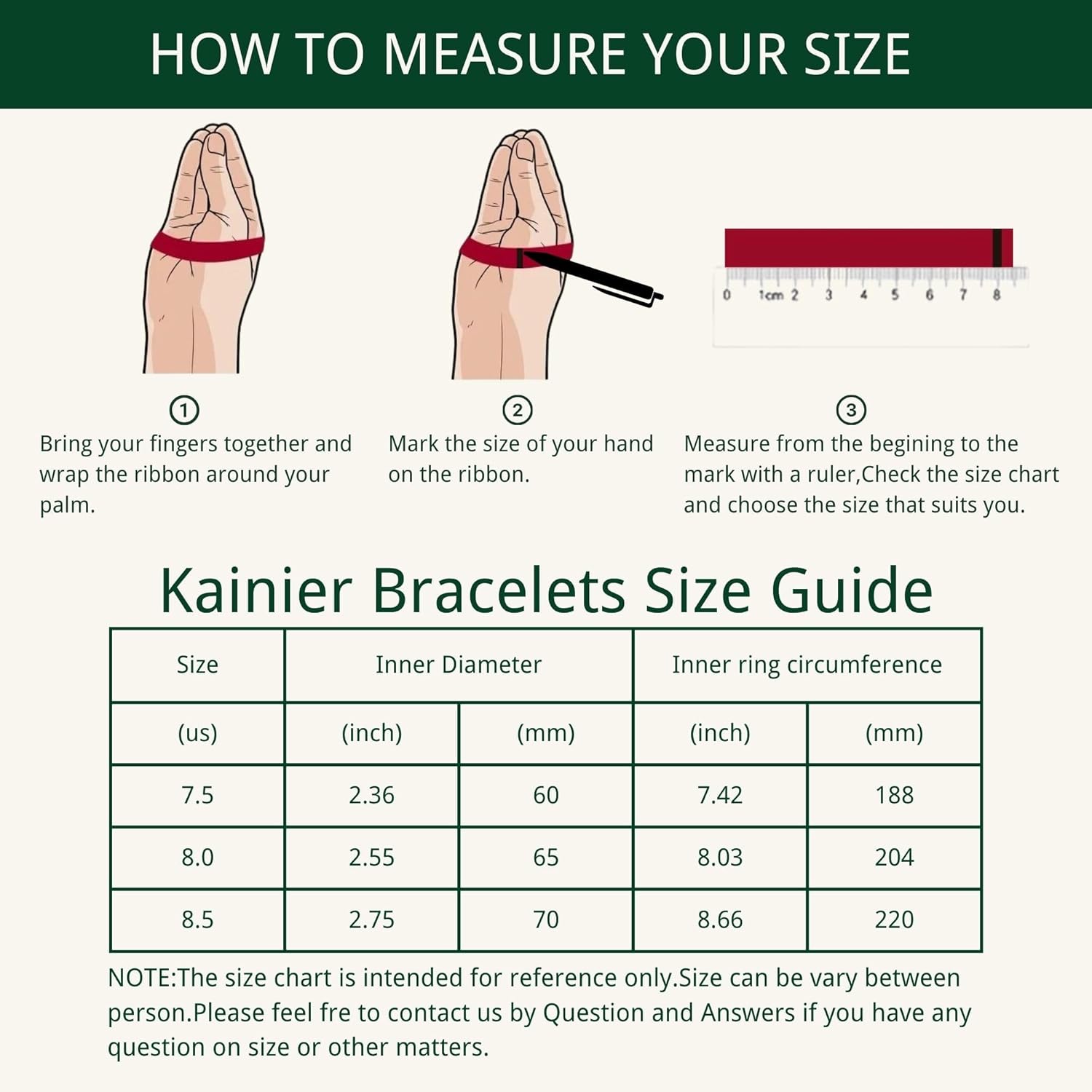 HOW TO MEASURE YOUR SIZE

0 1cm 2 3 4 5 6 7 8

①
Bring your fingers together and wrap the ribbon around your palm.

②
Mark the size of your hand on the ribbon.

③
Measure from the begining to the mark with a ruler,Check the size chart and choose the size that suits you.

Kainier Bracelets Size Guide

| Size | Inner Diameter | | Inner ring circumference | |
|---|---|---|---|---|
| (us) | (inch) | (mm) | (inch) | (mm) |
| 7.5 | 2.36 | 60 | 7.42 | 188 |
| 8.0 | 2.55 | 65 | 8.03 | 204 |
| 8.5 | 2.75 | 70 | 8.66 | 220 |

NOTE:The size chart is intended for reference only.Size can be vary between person.Please feel fre to contact us by Question and Answers if you have any question on size or other matters.